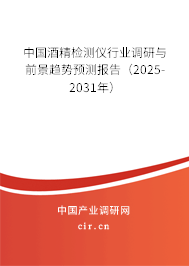 中国酒精检测仪行业调研与前景趋势预测报告（2025-2031年）

中国产业调研网
cir.cn